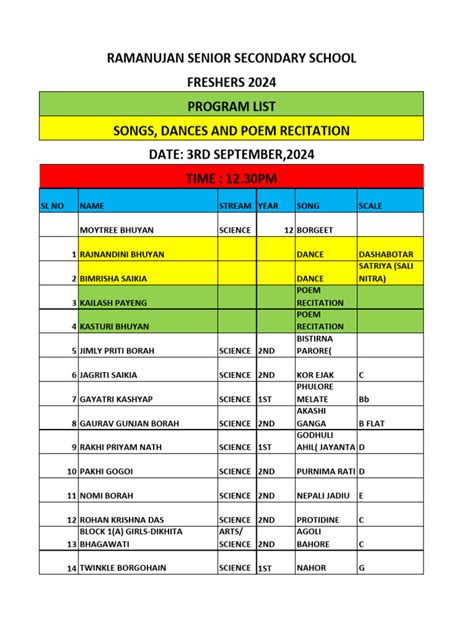 RAMANUJAN SENIOR SECONDARY SCHOOL

FRESHERS 2024

PROGRAM LIST

SONGS, DANCES AND POEM RECITATION

DATE: 3RD SEPTEMBER,2024

TIME : 12.30PM

| SL NO | NAME | STREAM | YEAR | SONG | SCALE |
|---|---|---|---|---|---|
| | MOYTREE BHUYAN | SCIENCE | 12 | BORGEET | |
| 1 | RAJNANDINI BHUYAN | | | DANCE | DASHABOTAR |
| 2 | BIMRISHA SAIKIA | | | DANCE | SATRIYA (SALI NITRA) |
| 3 | KAILASH PAYENG | | | POEM RECITATION | |
| 4 | KASTURI BHUYAN | | | POEM RECITATION | |
| 5 | JIMLY PRITI BORAH | SCIENCE | 2ND | BISTIRNA PARORE( | |
| 6 | JAGRITI SAIKIA | SCIENCE | 2ND | KOR EJAK | C |
| 7 | GAYATRI KASHYAP | SCIENCE | 1ST | PHULORE MELATE | Bb |
| 8 | GAURAV GUNJAN BORAH | SCIENCE | 2ND | AKASHI GANGA | B FLAT |
| 9 | RAKHI PRIYAM NATH | SCIENCE | 1ST | GODHULI AHIL( JAYANTA | D |
| 10 | PAKHI GOGOI | SCIENCE | 2ND | PURNIMA RATI | D |
| 11 | NOMI BORAH | SCIENCE | 2ND | NEPALI JADIU | E |
| 12 | ROHAN KRISHNA DAS | SCIENCE | 2ND | PROTIDINE | C |
| 13 | BLOCK 1(A) GIRLS-DIKHITA BHAGAWATI | ARTS/ SCIENCE | 2ND | AGOLI BAHORE | C |
| 14 | TWINKLE BORGOHAIN | SCIENCE | 1ST | NAHOR | G |